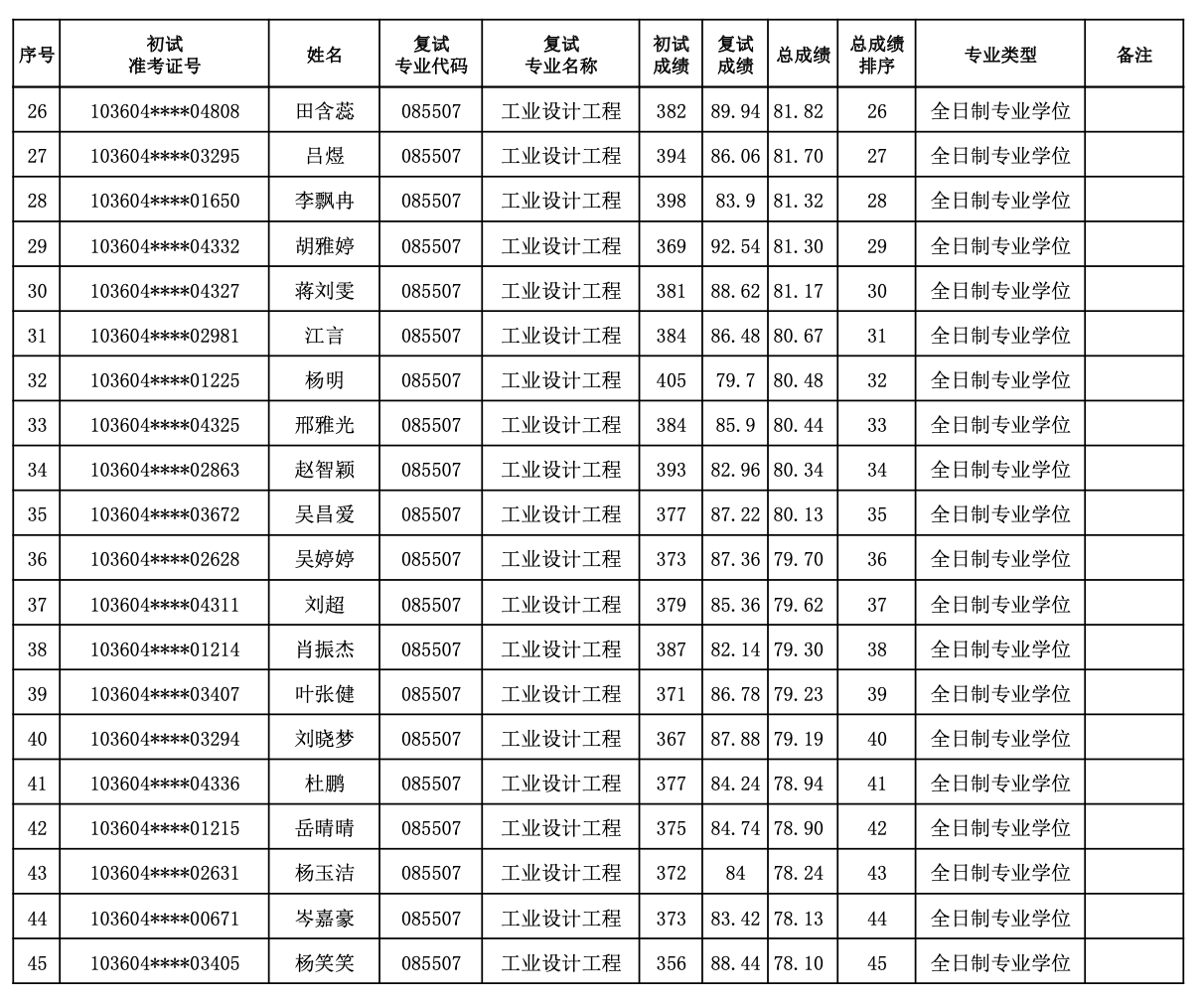 | 序号 | 初试准考证号 | 姓名 | 复试专业代码 | 复试专业名称 | 初试成绩 | 复试成绩 | 总成绩 | 总成绩排序 | 专业类型 | 备注 |
|---|---|---|---|---|---|---|---|---|---|---|
| 26 | 103604****04808 | 田含蕊 | 085507 | 工业设计工程 | 382 | 89.94 | 81.82 | 26 | 全日制专业学位 |  |
| 27 | 103604****03295 | 吕煜 | 085507 | 工业设计工程 | 394 | 86.06 | 81.70 | 27 | 全日制专业学位 |  |
| 28 | 103604****01650 | 李飘冉 | 085507 | 工业设计工程 | 398 | 83.9 | 81.32 | 28 | 全日制专业学位 |  |
| 29 | 103604****04332 | 胡雅婷 | 085507 | 工业设计工程 | 369 | 92.54 | 81.30 | 29 | 全日制专业学位 |  |
| 30 | 103604****04327 | 蒋刘雯 | 085507 | 工业设计工程 | 381 | 88.62 | 81.17 | 30 | 全日制专业学位 |  |
| 31 | 103604****02981 | 江言 | 085507 | 工业设计工程 | 384 | 86.48 | 80.67 | 31 | 全日制专业学位 |  |
| 32 | 103604****01225 | 杨明 | 085507 | 工业设计工程 | 405 | 79.7 | 80.48 | 32 | 全日制专业学位 |  |
| 33 | 103604****04325 | 邢雅光 | 085507 | 工业设计工程 | 384 | 85.9 | 80.44 | 33 | 全日制专业学位 |  |
| 34 | 103604****02863 | 赵智颖 | 085507 | 工业设计工程 | 393 | 82.96 | 80.34 | 34 | 全日制专业学位 |  |
| 35 | 103604****03672 | 吴昌爱 | 085507 | 工业设计工程 | 377 | 87.22 | 80.13 | 35 | 全日制专业学位 |  |
| 36 | 103604****02628 | 吴婷婷 | 085507 | 工业设计工程 | 373 | 87.36 | 79.70 | 36 | 全日制专业学位 |  |
| 37 | 103604****04311 | 刘超 | 085507 | 工业设计工程 | 379 | 85.36 | 79.62 | 37 | 全日制专业学位 |  |
| 38 | 103604****01214 | 肖振杰 | 085507 | 工业设计工程 | 387 | 82.14 | 79.30 | 38 | 全日制专业学位 |  |
| 39 | 103604****03407 | 叶张健 | 085507 | 工业设计工程 | 371 | 86.78 | 79.23 | 39 | 全日制专业学位 |  |
| 40 | 103604****03294 | 刘晓梦 | 085507 | 工业设计工程 | 367 | 87.88 | 79.19 | 40 | 全日制专业学位 |  |
| 41 | 103604****04336 | 杜鹏 | 085507 | 工业设计工程 | 377 | 84.24 | 78.94 | 41 | 全日制专业学位 |  |
| 42 | 103604****01215 | 岳晴晴 | 085507 | 工业设计工程 | 375 | 84.74 | 78.90 | 42 | 全日制专业学位 |  |
| 43 | 103604****02631 | 杨玉洁 | 085507 | 工业设计工程 | 372 | 84 | 78.24 | 43 | 全日制专业学位 |  |
| 44 | 103604****00671 | 岑嘉豪 | 085507 | 工业设计工程 | 373 | 83.42 | 78.13 | 44 | 全日制专业学位 |  |
| 45 | 103604****03405 | 杨笑笑 | 085507 | 工业设计工程 | 356 | 88.44 | 78.10 | 45 | 全日制专业学位 |  |